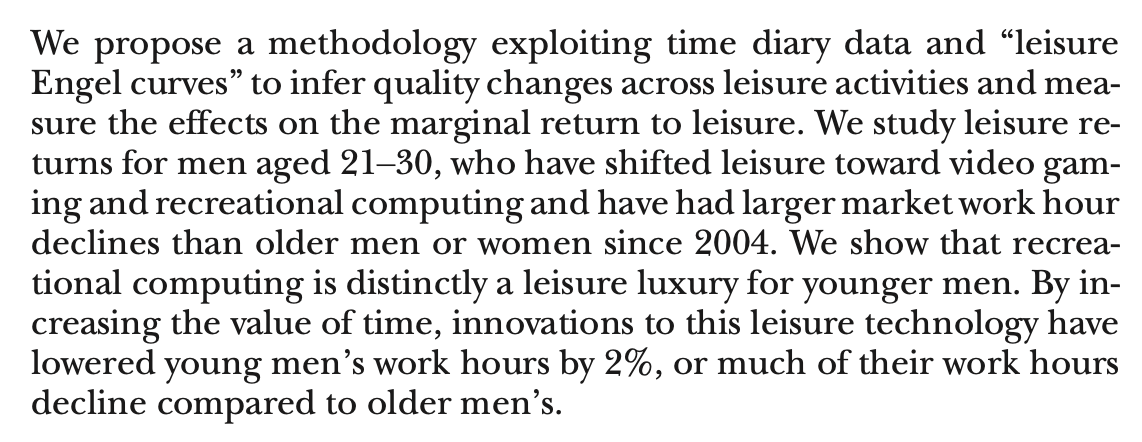 We propose a methodology exploiting time diary data and “leisure Engel curves” to infer quality changes across leisure activities and measure the effects on the marginal return to leisure. We study leisure returns for men aged 21–30, who have shifted leisure toward video gaming and recreational computing and have had larger market work hour declines than older men or women since 2004. We show that recreational computing is distinctly a leisure luxury for younger men. By increasing the value of time, innovations to this leisure technology have lowered young men’s work hours by 2%, or much of their work hours decline compared to older men’s.